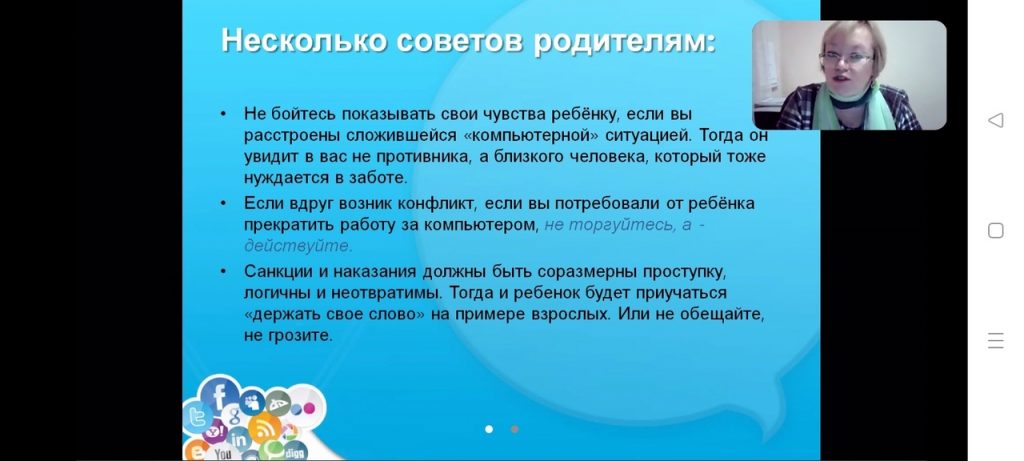 Несколько советов родителям:

• Не бойтесь показывать свои чувства ребёнку, если вы расстроены сложившейся «компьютерной» ситуацией. Тогда он увидит в вас не противника, а близкого человека, который тоже нуждается в заботе.

• Если вдруг возник конфликт, если вы потребовали от ребёнка прекратить работу за компьютером, не торгуйтесь, а - действуйте.

• Санкции и наказания должны быть соразмерны проступку, логичны и неотвратимы. Тогда и ребенок будет приучаться «держать свое слово» на примере взрослых. Или не обещайте, не грозите.

You
in
digg